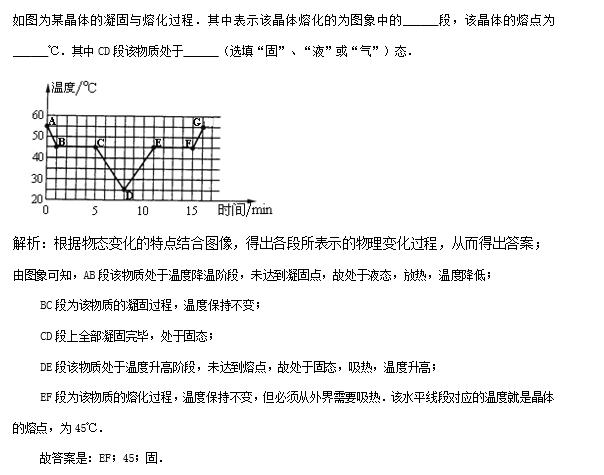 如图为某晶体的凝固与熔化过程．其中表示该晶体熔化的为图象中的______段，该晶体的熔点为______℃．其中 CD 段该物质处于______（选填“固”、“液”或“气”）态．

温度/℃
60
50
40
30
20
0
5
10
15
时间/min
A
B
C
D
E
F
G

解析：根据物态变化的特点结合图像，得出各段所表示的物理变化过程，从而得出答案；

由图象可知，AB 段该物质处于温度降温阶段，未达到凝固点，故处于液态，放热，温度降低；

BC 段为该物质的凝固过程，温度保持不变；

CD 段上全部凝固完毕，处于固态；

DE 段该物质处于温度升高阶段，未达到熔点，故处于固态，吸热，温度升高；

EF 段为该物质的熔化过程，温度保持不变，但必须从外界需要吸热．该水平线段对应的温度就是晶体的熔点，为 45℃．

故答案是：EF；45；固．